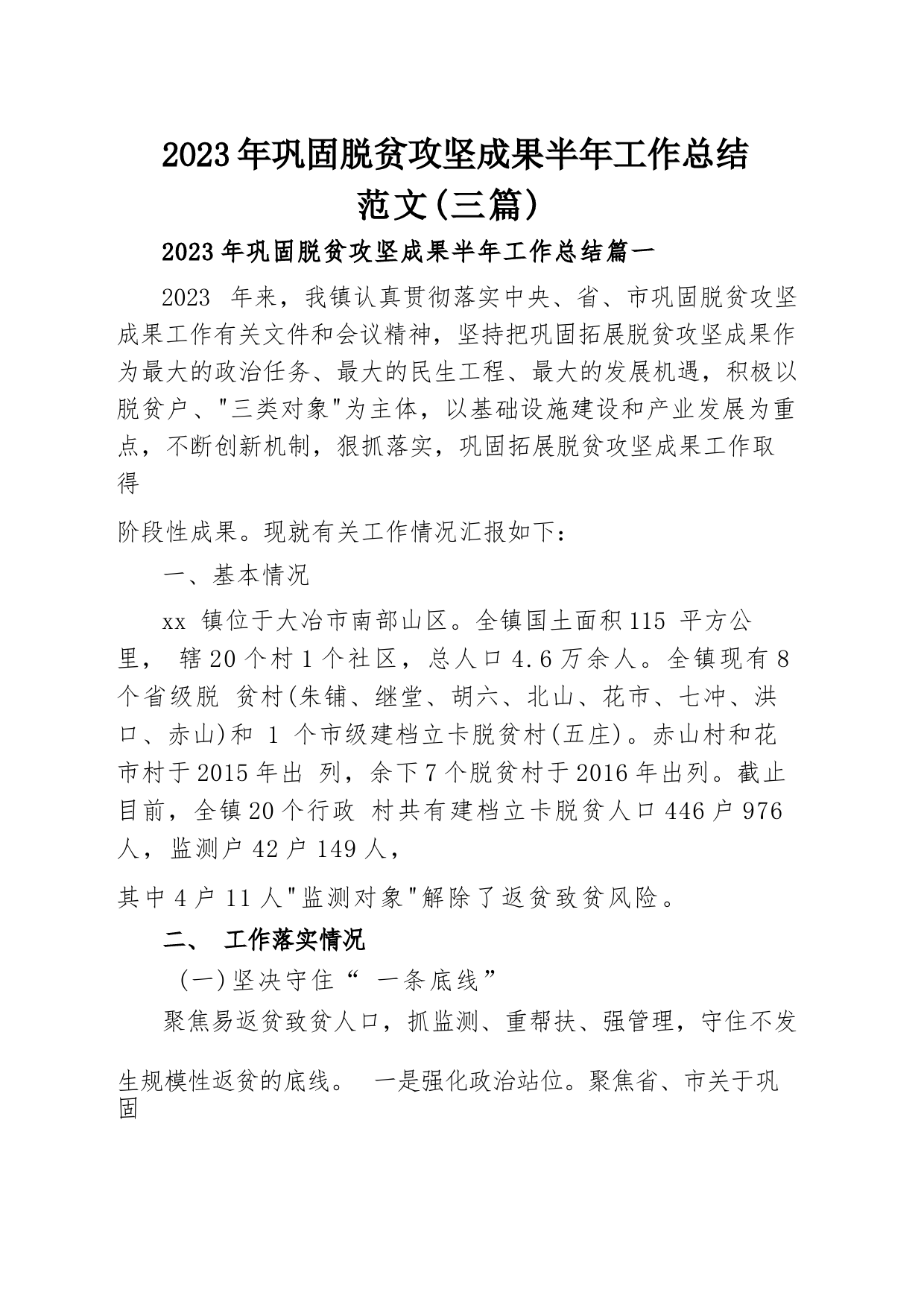 2023年巩固脱贫攻坚成果半年工作总结范文(三篇)

2023年巩固脱贫攻坚成果半年工作总结篇一

2023 年来，我镇认真贯彻落实中央、省、市巩固脱贫攻坚成果工作有关文件和会议精神，坚持把巩固拓展脱贫攻坚成果作为最大的政治任务、最大的民生工程、最大的发展机遇，积极以脱贫户、"三类对象"为主体，以基础设施建设和产业发展为重点，不断创新机制，狠抓落实，巩固拓展脱贫攻坚成果工作取得

阶段性成果。现就有关工作情况汇报如下:

一、基本情况

xx 镇位于大冶市南部山区。全镇国土面积115 平方公里， 辖20个村1个社区，总人口4.6万余人。全镇现有8个省级脱 贫村(朱铺、继堂、胡六、北山、花市、七冲、洪口、赤山)和 1 个市级建档立卡脱贫村(五庄)。赤山村和花市村于2015年出 列，余下7个脱贫村于2016年出列。截止目前，全镇20个行政 村共有建档立卡脱贫人口446户976人，监测户42户149人，

其中4户11人"监测对象"解除了返贫致贫风险。

二、 工作落实情况

(一)坚决守住“ 一条底线”

聚焦易返贫致贫人口，抓监测、重帮扶、强管理，守住不发

生规模性返贫的底线。 一是强化政治站位。聚焦省、市关于巩固